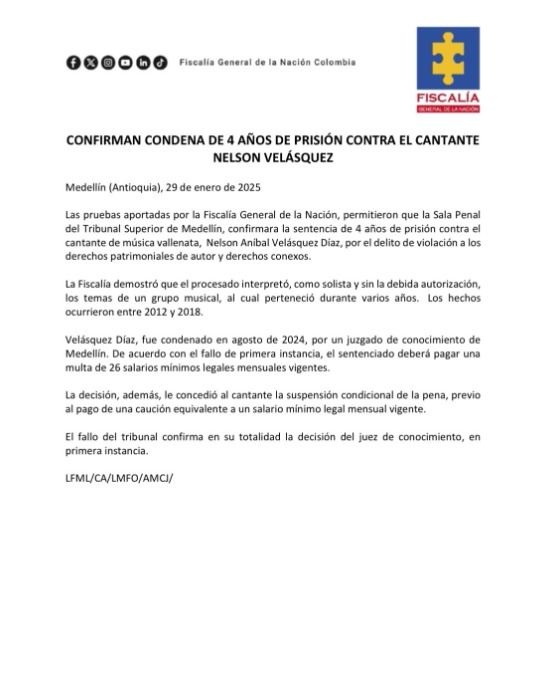 Fiscalía General de la Nación Colombia

FISCALÍA
GENERAL DE LA NACIÓN

CONFIRMAN CONDENA DE 4 AÑOS DE PRISIÓN CONTRA EL CANTANTE NELSON VELÁSQUEZ

Medellín (Antioquia), 29 de enero de 2025

Las pruebas aportadas por la Fiscalía General de la Nación, permitieron que la Sala Penal del Tribunal Superior de Medellín, confirmara la sentencia de 4 años de prisión contra el cantante de música vallenata, Nelson Aníbal Velásquez Díaz, por el delito de violación a los derechos patrimoniales de autor y derechos conexos.

La Fiscalía demostró que el procesado interpretó, como solista y sin la debida autorización, los temas de un grupo musical, al cual perteneció durante varios años. Los hechos ocurrieron entre 2012 y 2018.

Velásquez Díaz, fue condenado en agosto de 2024, por un juzgado de conocimiento de Medellín. De acuerdo con el fallo de primera instancia, el sentenciado deberá pagar una multa de 26 salarios mínimos legales mensuales vigentes.

La decisión, además, le concedió al cantante la suspensión condicional de la pena, previo al pago de una caución equivalente a un salario mínimo legal mensual vigente.

El fallo del tribunal confirma en su totalidad la decisión del juez de conocimiento, en primera instancia.

LFML/CA/LMFO/AMCJ/